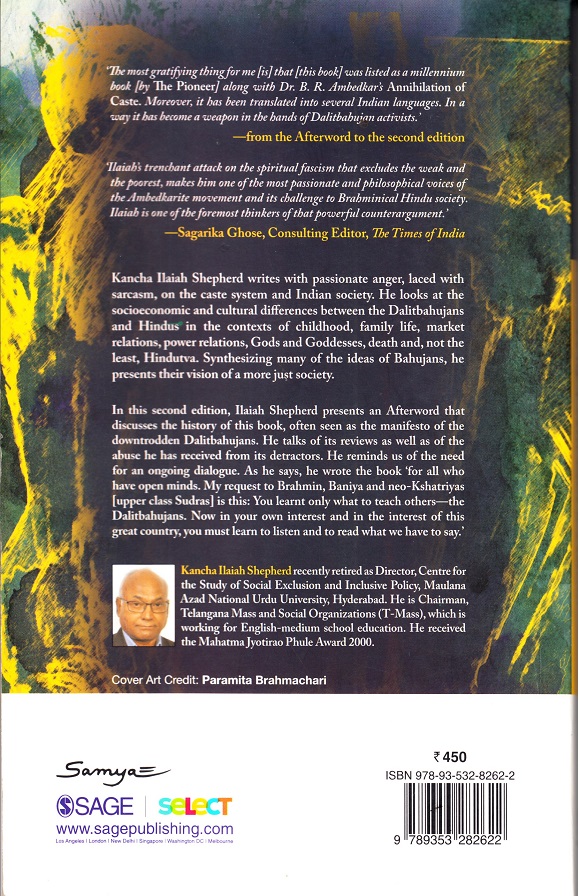 'The most gratifying thing for me [is] that [this book] was listed as a millennium book [by The Pioneer] along with Dr. B. R. Ambedkar's Annihilation of Caste. Moreover, it has been translated into several Indian languages. In a way it has become a weapon in the hands of Dalitbahujan activists.'

—from the Afterword to the second edition

'Ilaiah's trenchant attack on the spiritual fascism that excludes the weak and the poorest, makes him one of the most passionate and philosophical voices of the Ambedkarite movement and its challenge to Brahminical Hindu society. Ilaiah is one of the foremost thinkers of that powerful counterargument.'

—Sagarika Ghose, Consulting Editor, The Times of India

Kancha Ilaiah Shepherd writes with passionate anger, laced with sarcasm, on the caste system and Indian society. He looks at the socioeconomic and cultural differences between the Dalitbahujans and Hindus in the contexts of childhood, family life, market relations, power relations, Gods and Goddesses, death and, not the least, Hindutva. Synthesizing many of the ideas of Bahujans, he presents their vision of a more just society.

In this second edition, Ilaiah Shepherd presents an Afterword that discusses the history of this book, often seen as the manifesto of the downtrodden Dalitbahujans. He talks of its reviews as well as of the abuse he has received from its detractors. He reminds us of the need for an ongoing dialogue. As he says, he wrote the book 'for all who have open minds. My request to Brahmin, Baniya and neo-Kshatriyas [upper class Sudras] is this: You learnt only what to teach others—the Dalitbahujans. Now in your own interest and in the interest of this great country, you must learn to listen and to read what we have to say.'

Kancha Ilaiah Shepherd recently retired as Director, Centre for the Study of Social Exclusion and Inclusive Policy, Maulana Azad National Urdu University, Hyderabad. He is Chairman, Telangana Mass and Social Organizations (T-Mass), which is working for English-medium school education. He received the Mahatma Jyotirao Phule Award 2000.

Cover Art Credit: Paramita Brahmachari

Samya

SAGE | select
www.sagepublishing.com
Los Angeles | London | New Delhi | Singapore | Washington DC | Melbourne

₹ 450
ISBN 978-93-532-8262-2
9 789353 282622